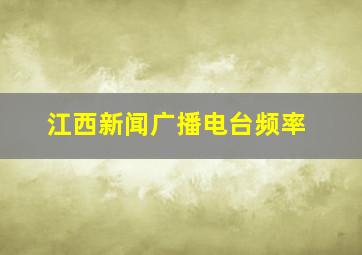 江西新闻广播电台频率